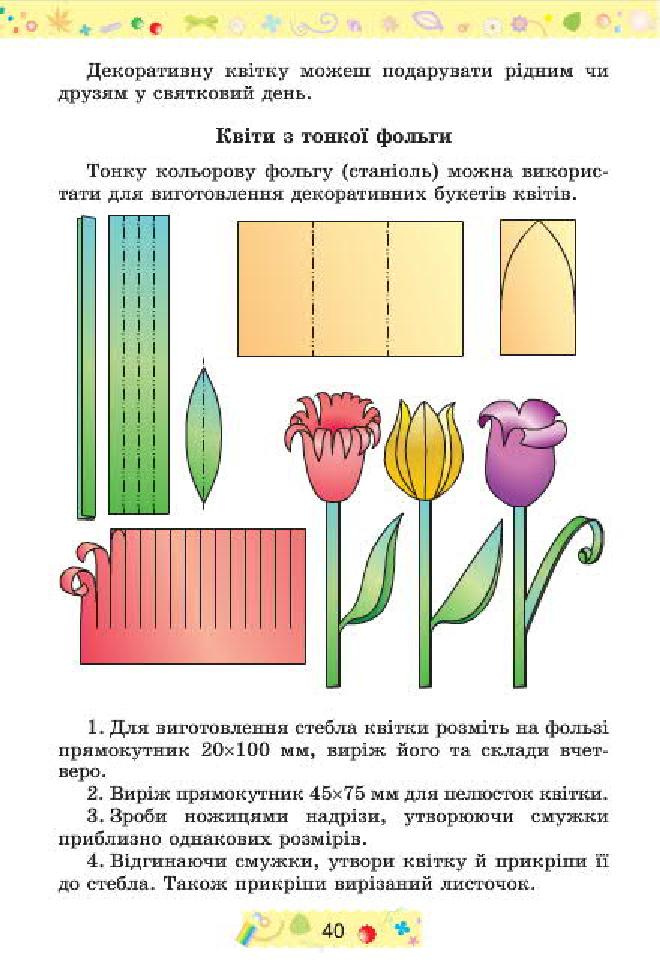 Декоративну квітку можеш подарувати рідним чи друзям у святковий день.

Квіти з тонкої фольги

Тонку кольорову фольгу (станіоль) можна використати для виготовлення декоративних букетів квітів.

1. Для виготовлення стебла квітки розміть на фользі прямокутник 20×100 мм, виріж його та склади вчетверо.

2. Виріж прямокутник 45×75 мм для пелюсток квітки.

3. Зроби ножицями надрізи, утворюючи смужки приблизно однакових розмірів.

4. Відгинаючи смужки, утвори квітку й прикріпи її до стебла. Також прикріпи вирізаний листочок.

40